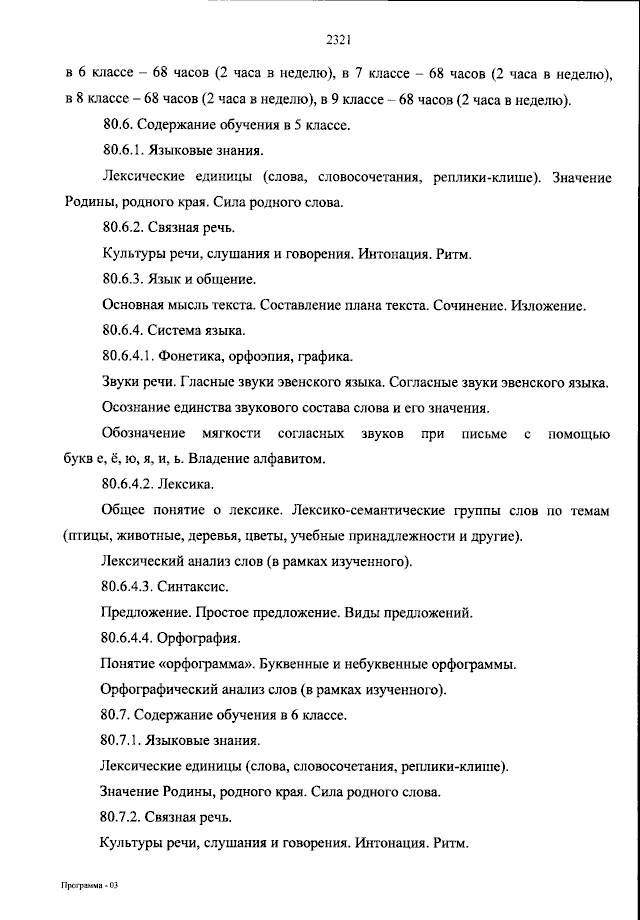 2321

в 6 классе – 68 часов (2 часа в неделю), в 7 классе – 68 часов (2 часа в неделю), в 8 классе – 68 часов (2 часа в неделю), в 9 классе – 68 часов (2 часа в неделю).

80.6. Содержание обучения в 5 классе.

80.6.1. Языковые знания.

Лексические единицы (слова, словосочетания, реплики-клише). Значение Родины, родного края. Сила родного слова.

80.6.2. Связная речь.

Культуры речи, слушания и говорения. Интонация. Ритм.

80.6.3. Язык и общение.

Основная мысль текста. Составление плана текста. Сочинение. Изложение.

80.6.4. Система языка.

80.6.4.1. Фонетика, орфоэпия, графика.

Звуки речи. Гласные звуки эвенского языка. Согласные звуки эвенского языка.

Осознание единства звукового состава слова и его значения.

Обозначение мягкости согласных звуков при письме с помощью букв е, ё, ю, я, и, ь. Владение алфавитом.

80.6.4.2. Лексика.

Общее понятие о лексике. Лексико-семантические группы слов по темам (птицы, животные, деревья, цветы, учебные принадлежности и другие).

Лексический анализ слов (в рамках изученного).

80.6.4.3. Синтаксис.

Предложение. Простое предложение. Виды предложений.

80.6.4.4. Орфография.

Понятие «орфограмма». Буквенные и небуквенные орфограммы.

Орфографический анализ слов (в рамках изученного).

80.7. Содержание обучения в 6 классе.

80.7.1. Языковые знания.

Лексические единицы (слова, словосочетания, реплики-клише).

Значение Родины, родного края. Сила родного слова.

80.7.2. Связная речь.

Культуры речи, слушания и говорения. Интонация. Ритм.

Программа - 03